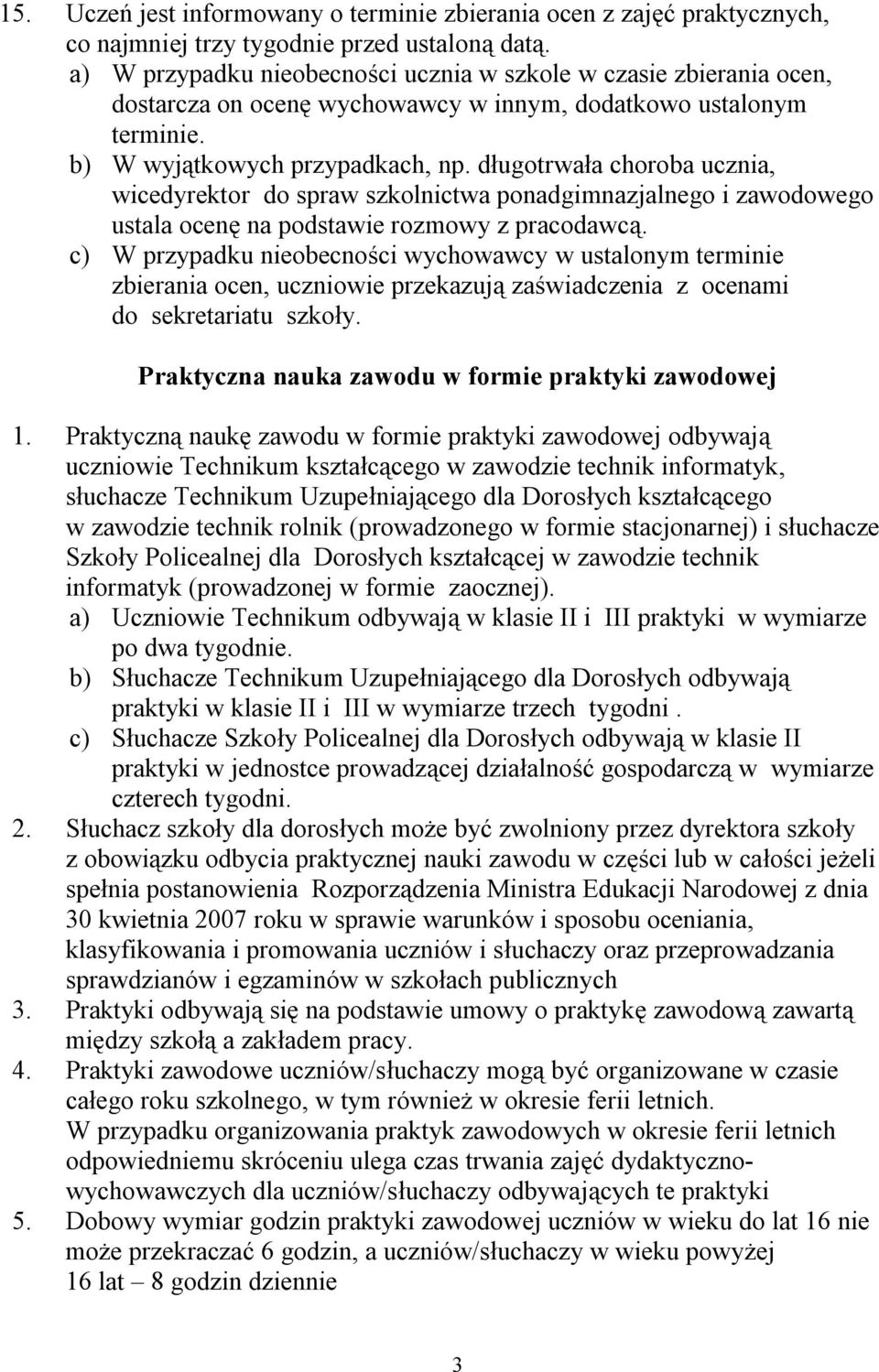 15. Uczeń jest informowany o terminie zbierania ocen z zajęć praktycznych, co najmniej trzy tygodnie przed ustaloną datą.
a) W przypadku nieobecności ucznia w szkole w czasie zbierania ocen, dostarcza on ocenę wychowawcy w innym, dodatkowo ustalonym terminie.
b) W wyjątkowych przypadkach, np. długotrwała choroba ucznia, wicedyrektor do spraw szkolnictwa ponadgimnazjalnego i zawodowego ustala ocenę na podstawie rozmowy z pracodawcą.
c) W przypadku nieobecności wychowawcy w ustalonym terminie zbierania ocen, uczniowie przekazują zaświadczenia z ocenami do sekretariatu szkoły.

Praktyczna nauka zawodu w formie praktyki zawodowej

1. Praktyczną naukę zawodu w formie praktyki zawodowej odbywają uczniowie Technikum kształcącego w zawodzie technik informatyk, słuchacze Technikum Uzupełniającego dla Dorosłych kształcącego w zawodzie technik rolnik (prowadzonego w formie stacjonarnej) i słuchacze Szkoły Policealnej dla Dorosłych kształcącej w zawodzie technik informatyk (prowadzonej w formie zaocznej).
a) Uczniowie Technikum odbywają w klasie II i III praktyki w wymiarze po dwa tygodnie.
b) Słuchacze Technikum Uzupełniającego dla Dorosłych odbywają praktyki w klasie II i III w wymiarze trzech tygodni .
c) Słuchacze Szkoły Policealnej dla Dorosłych odbywają w klasie II praktyki w jednostce prowadzącej działalność gospodarczą w wymiarze czterech tygodni.
2. Słuchacz szkoły dla dorosłych może być zwolniony przez dyrektora szkoły z obowiązku odbycia praktycznej nauki zawodu w części lub w całości jeżeli spełnia postanowienia Rozporządzenia Ministra Edukacji Narodowej z dnia 30 kwietnia 2007 roku w sprawie warunków i sposobu oceniania, klasyfikowania i promowania uczniów i słuchaczy oraz przeprowadzania sprawdzianów i egzaminów w szkołach publicznych
3. Praktyki odbywają się na podstawie umowy o praktykę zawodową zawartą między szkołą a zakładem pracy.
4. Praktyki zawodowe uczniów/słuchaczy mogą być organizowane w czasie całego roku szkolnego, w tym również w okresie ferii letnich.
W przypadku organizowania praktyk zawodowych w okresie ferii letnich odpowiedniemu skróceniu ulega czas trwania zajęć dydaktyczno-wychowawczych dla uczniów/słuchaczy odbywających te praktyki
5. Dobowy wymiar godzin praktyki zawodowej uczniów w wieku do lat 16 nie może przekraczać 6 godzin, a uczniów/słuchaczy w wieku powyżej 16 lat – 8 godzin dziennie

3